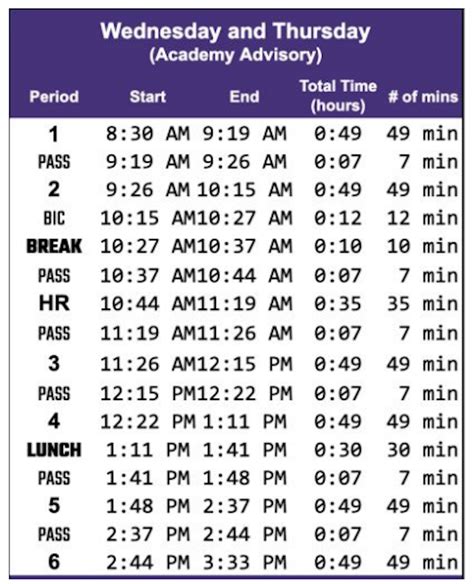 Wednesday and Thursday
(Academy Advisory)

| Period | Start | End | Total Time (hours) | # of mins |
|---|---|---|---|---|
| 1 | 8:30 AM | 9:19 AM | 0:49 | 49 min |
| PASS | 9:19 AM | 9:26 AM | 0:07 | 7 min |
| 2 | 9:26 AM | 10:15 AM | 0:49 | 49 min |
| BIC | 10:15 AM | 10:27 AM | 0:12 | 12 min |
| BREAK | 10:27 AM | 10:37 AM | 0:10 | 10 min |
| PASS | 10:37 AM | 10:44 AM | 0:07 | 7 min |
| HR | 10:44 AM | 11:19 AM | 0:35 | 35 min |
| PASS | 11:19 AM | 11:26 AM | 0:07 | 7 min |
| 3 | 11:26 AM | 12:15 PM | 0:49 | 49 min |
| PASS | 12:15 PM | 12:22 PM | 0:07 | 7 min |
| 4 | 12:22 PM | 1:11 PM | 0:49 | 49 min |
| LUNCH | 1:11 PM | 1:41 PM | 0:30 | 30 min |
| PASS | 1:41 PM | 1:48 PM | 0:07 | 7 min |
| 5 | 1:48 PM | 2:37 PM | 0:49 | 49 min |
| PASS | 2:37 PM | 2:44 PM | 0:07 | 7 min |
| 6 | 2:44 PM | 3:33 PM | 0:49 | 49 min |